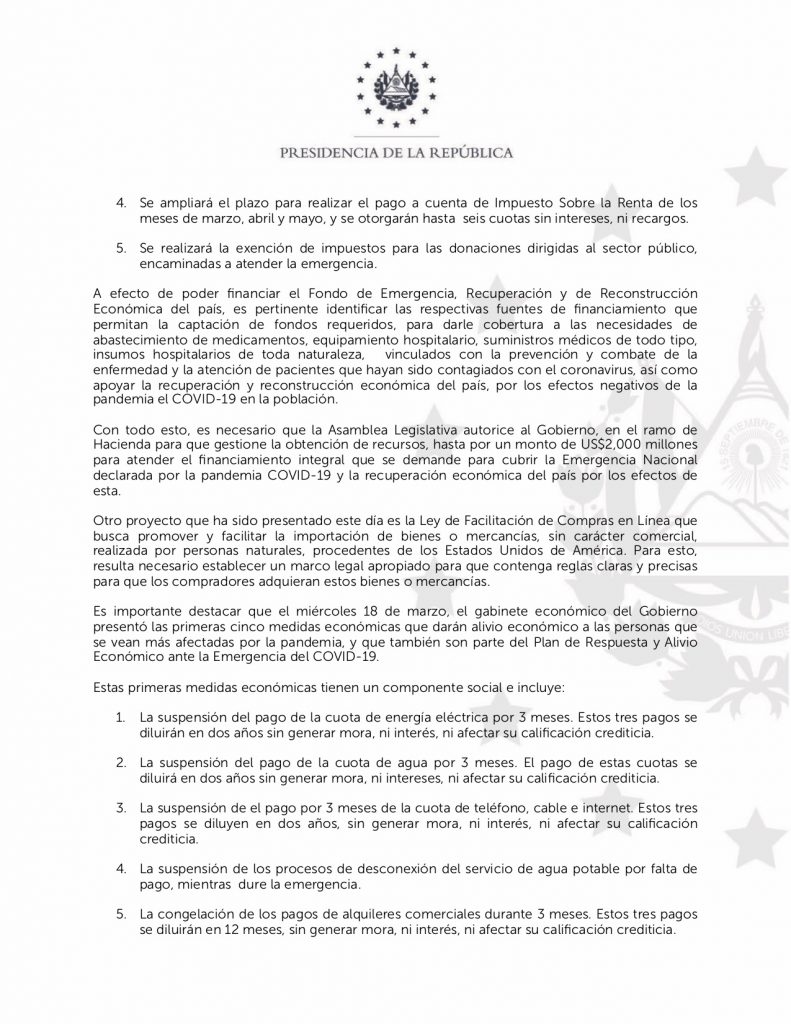 PRESIDENCIA DE LA REPÚBLICA

4. Se ampliará el plazo para realizar el pago a cuenta de Impuesto Sobre la Renta de los meses de marzo, abril y mayo, y se otorgarán hasta seis cuotas sin intereses, ni recargos.

5. Se realizará la exención de impuestos para las donaciones dirigidas al sector público, encaminadas a atender la emergencia.

A efecto de poder financiar el Fondo de Emergencia, Recuperación y de Reconstrucción Económica del país, es pertinente identificar las respectivas fuentes de financiamiento que permitan la captación de fondos requeridos, para darle cobertura a las necesidades de abastecimiento de medicamentos, equipamiento hospitalario, suministros médicos de todo tipo, insumos hospitalarios de toda naturaleza, vinculados con la prevención y combate de la enfermedad y la atención de pacientes que hayan sido contagiados con el coronavirus, así como apoyar la recuperación y reconstrucción económica del país, por los efectos negativos de la pandemia el COVID-19 en la población.

Con todo esto, es necesario que la Asamblea Legislativa autorice al Gobierno, en el ramo de Hacienda para que gestione la obtención de recursos, hasta por un monto de US$2,000 millones para atender el financiamiento integral que se demande para cubrir la Emergencia Nacional declarada por la pandemia COVID-19 y la recuperación económica del país por los efectos de esta.

Otro proyecto que ha sido presentado este día es la Ley de Facilitación de Compras en Línea que busca promover y facilitar la importación de bienes o mercancías, sin carácter comercial, realizada por personas naturales, procedentes de los Estados Unidos de América. Para esto, resulta necesario establecer un marco legal apropiado para que contenga reglas claras y precisas para que los compradores adquieran estos bienes o mercancías.

Es importante destacar que el miércoles 18 de marzo, el gabinete económico del Gobierno presentó las primeras cinco medidas económicas que darán alivio económico a las personas que se vean más afectadas por la pandemia, y que también son parte del Plan de Respuesta y Alivio Económico ante la Emergencia del COVID-19.

Estas primeras medidas económicas tienen un componente social e incluye:

1. La suspensión del pago de la cuota de energía eléctrica por 3 meses. Estos tres pagos se diluirán en dos años sin generar mora, ni interés, ni afectar su calificación crediticia.

2. La suspensión del pago de la cuota de agua por 3 meses. El pago de estas cuotas se diluirá en dos años sin generar mora, ni intereses, ni afectar su calificación crediticia.

3. La suspensión de el pago por 3 meses de la cuota de teléfono, cable e internet. Estos tres pagos se diluyen en dos años, sin generar mora, ni interés, ni afectar su calificación crediticia.

4. La suspensión de los procesos de desconexión del servicio de agua potable por falta de pago, mientras dure la emergencia.

5. La congelación de los pagos de alquileres comerciales durante 3 meses. Estos tres pagos se diluirán en 12 meses, sin generar mora, ni interés, ni afectar su calificación crediticia.